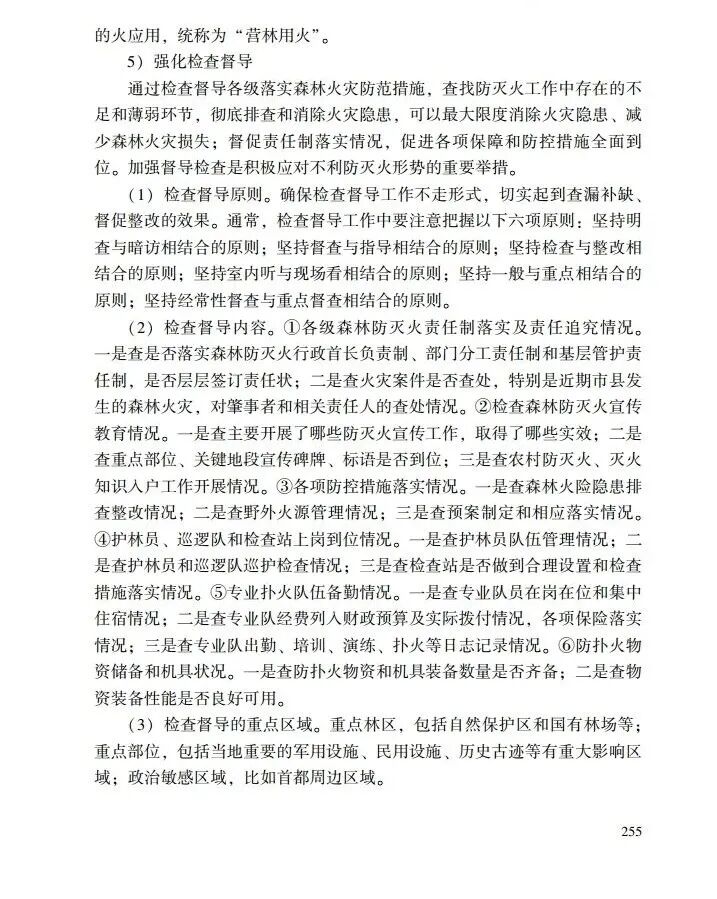 的火应用，统称为“营林用火”。

5）强化检查督导

通过检查督导各级落实森林火灾防范措施，查找防灭火工作中存在的不足和薄弱环节，彻底排查和消除火灾隐患，可以最大限度消除火灾隐患、减少森林火灾损失；督促责任制落实情况，促进各项保障和防控措施全面到位。加强督导检查是积极应对不利防灭火形势的重要举措。

（1）检查督导原则。确保检查督导工作不走形式，切实起到查漏补缺、督促整改的效果。通常，检查督导工作中要注意把握以下六项原则：坚持明查与暗访相结合的原则；坚持督查与指导相结合的原则；坚持检查与整改相结合的原则；坚持室内听与现场看相结合的原则；坚持一般与重点相结合的原则；坚持经常性督查与重点督查相结合的原则。

（2）检查督导内容。①各级森林防灭火责任制落实及责任追究情况。一是查是否落实森林防灭火行政首长负责制、部门分工责任制和基层管护责任制，是否层层签订责任状；二是查火灾案件是否查处，特别是近期市县发生的森林火灾，对肇事者和相关责任人的查处情况。②检查森林防灭火宣传教育情况。一是查主要开展了哪些防灭火宣传工作，取得了哪些实效；二是查重点部位、关键地段宣传碑牌、标语是否到位；三是查农村防灭火、灭火知识入户工作开展情况。③各项防控措施落实情况。一是查森林火险隐患排查整改情况；二是查野外火源管理情况；三是查预案制定和相应落实情况。④护林员、巡逻队和检查站上岗到位情况。一是查护林员队伍管理情况；二是查护林员和巡逻队巡护检查情况；三是查检查站是否做到合理设置和检查措施落实情况。⑤专业扑火队伍备勤情况。一是查专业队员在岗在位和集中住宿情况；二是查专业队经费列入财政预算及实际拨付情况，各项保险落实情况；三是查专业队出勤、培训、演练、扑火等日志记录情况。⑥防扑火物资储备和机具状况。一是查防扑火物资和机具装备数量是否齐备；二是查物资装备性能是否良好可用。

（3）检查督导的重点区域。重点林区，包括自然保护区和国有林场等；重点部位，包括当地重要的军用设施、民用设施、历史古迹等有重大影响区域；政治敏感区域，比如首都周边区域。

255